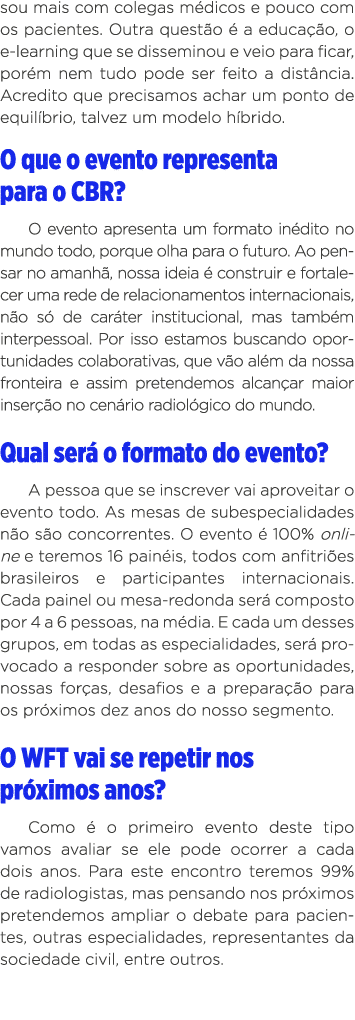 sou mais com colegas médicos e pouco com os pacientes. Outra questão é a educação, o e-learning que se disseminou e veio para ficar, porém nem tudo pode ser feito a distância. Acredito que precisamos achar um ponto de equilíbrio, talvez um modelo híbrido.

O que o evento representa para o CBR?

O evento apresenta um formato inédito no mundo todo, porque olha para o futuro. Ao pensar no amanhã, nossa ideia é construir e fortalecer uma rede de relacionamentos internacionais, não só de caráter institucional, mas também interpessoal. Por isso estamos buscando oportunidades colaborativas, que vão além da nossa fronteira e assim pretendemos alcançar maior inserção no cenário radiológico do mundo.

Qual será o formato do evento?

A pessoa que se inscrever vai aproveitar o evento todo. As mesas de subespecialidades não são concorrentes. O evento é 100% online e teremos 16 painéis, todos com anfitriões brasileiros e participantes internacionais. Cada painel ou mesa-redonda será composto por 4 a 6 pessoas, na média. E cada um desses grupos, em todas as especialidades, será provocado a responder sobre as oportunidades, nossas forças, desafios e a preparação para os próximos dez anos do nosso segmento.

O WFT vai se repetir nos próximos anos?

Como é o primeiro evento deste tipo vamos avaliar se ele pode ocorrer a cada dois anos. Para este encontro teremos 99% de radiologistas, mas pensando nos próximos pretendemos ampliar o debate para pacientes, outras especialidades, representantes da sociedade civil, entre outros.